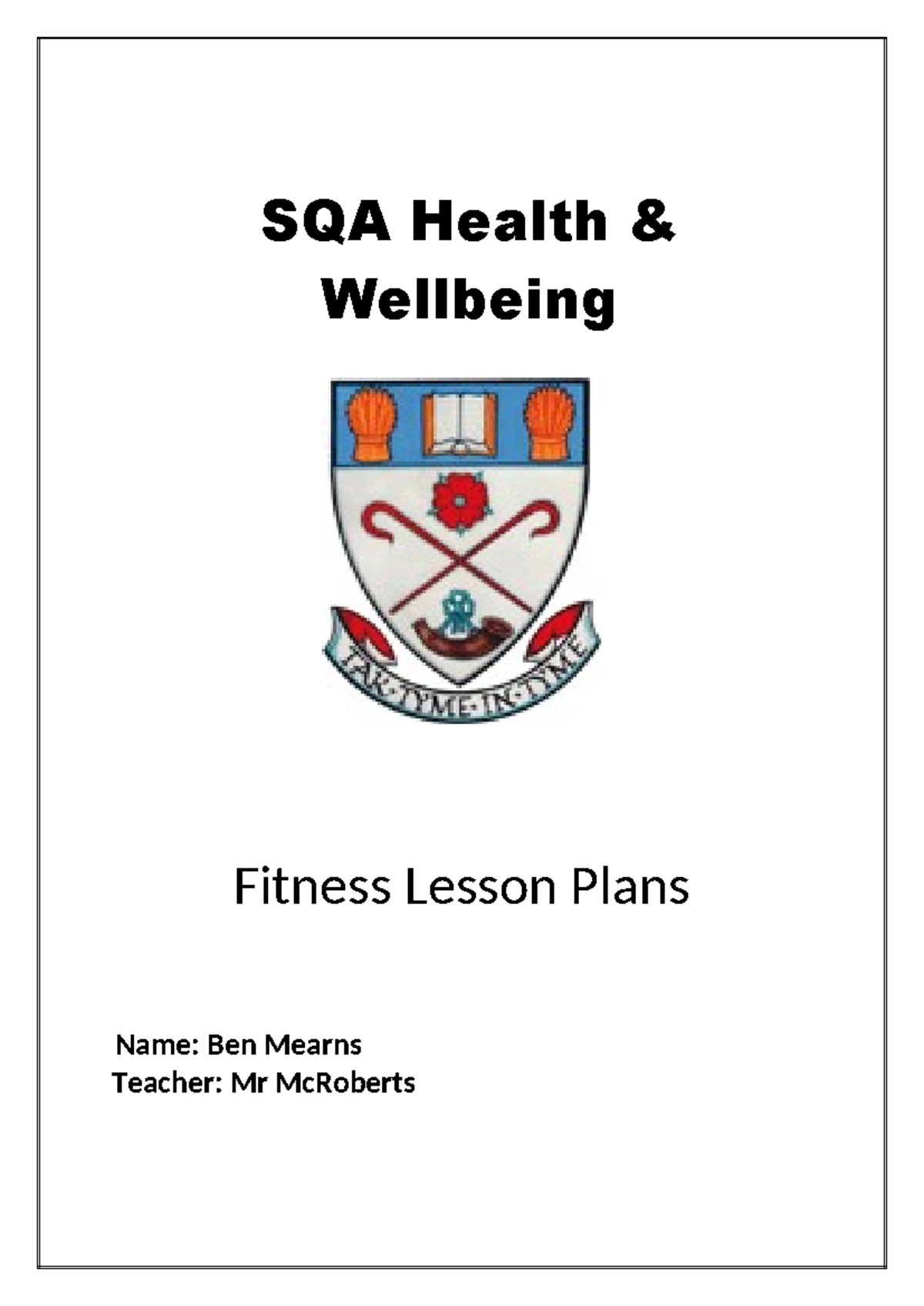 SQA Health & Wellbeing

TAK·TYME·IN·TYME

Fitness Lesson Plans

Name: Ben Mearns
Teacher: Mr McRoberts